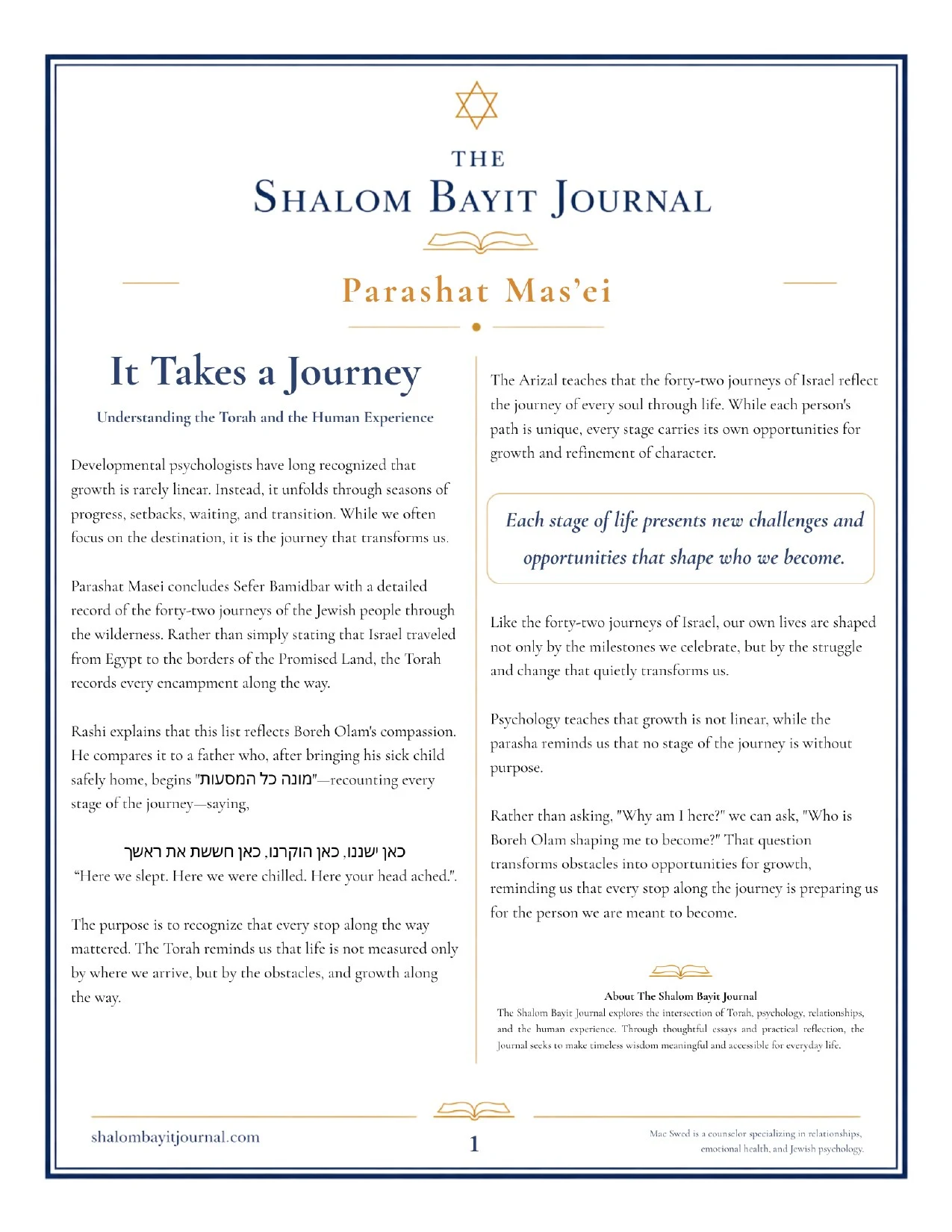 THE
SHALOM BAYIT JOURNAL

Parashat Mas'ei

It Takes a Journey

Understanding the Torah and the Human Experience

Developmental psychologists have long recognized that growth is rarely linear. Instead, it unfolds through seasons of progress, setbacks, waiting, and transition. While we often focus on the destination, it is the journey that transforms us.

Parashat Masei concludes Sefer Bamidbar with a detailed record of the forty-two journeys of the Jewish people through the wilderness. Rather than simply stating that Israel traveled from Egypt to the borders of the Promised Land, the Torah records every encampment along the way.

Rashi explains that this list reflects Boreh Olam's compassion. He compares it to a father who, after bringing his sick child safely home, begins "מונה כל המסעות"—recounting every stage of the journey—saying,

כאן ישננו, כאן הוקרנו, כאן חששת את ראשך
"Here we slept. Here we were chilled. Here your head ached.".

The purpose is to recognize that every stop along the way mattered. The Torah reminds us that life is not measured only by where we arrive, but by the obstacles, and growth along the way.

The Arizal teaches that the forty-two journeys of Israel reflect the journey of every soul through life. While each person's path is unique, every stage carries its own opportunities for growth and refinement of character.

Each stage of life presents new challenges and opportunities that shape who we become.

Like the forty-two journeys of Israel, our own lives are shaped not only by the milestones we celebrate, but by the struggle and change that quietly transforms us.

Psychology teaches that growth is not linear, while the parasha reminds us that no stage of the journey is without purpose.

Rather than asking, "Why am I here?" we can ask, "Who is Boreh Olam shaping me to become?" That question transforms obstacles into opportunities for growth, reminding us that every stop along the journey is preparing us for the person we are meant to become.

About The Shalom Bayit Journal
The Shalom Bayit Journal explores the intersection of Torah, psychology, relationships, and the human experience. Through thoughtful essays and practical reflection, the Journal seeks to make timeless wisdom meaningful and accessible for everyday life.

shalombayitjournal.com

1

Mac Swed is a counselor specializing in relationships, emotional health, and Jewish psychology.